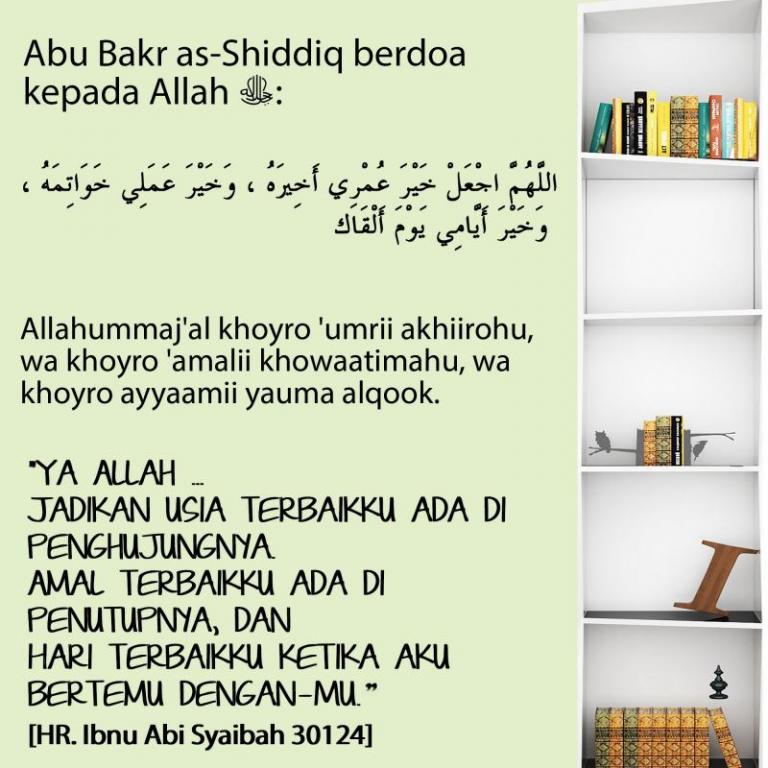 Abu Bakr as-Shiddiq berdoa kepada Allah ﷻ:

اللَّهُمَّ اجْعَلْ خَيْرَ عُمْرِي أَخِيرَهُ ، وَخَيْرَ عَمَلِي خَوَاتِمَهُ ، وَخَيْرَ أَيَّامِي يَوْمَ أَلْقَاكَ

Allahummaj'al khoyro 'umrii akhiirohu, wa khoyro 'amalii khowaatimahu, wa khoyro ayyaamii yauma alqook.

"YA ALLAH ...
JADIKAN USIA TERBAIKKU ADA DI PENGHUJUNGNYA.
AMAL TERBAIKKU ADA DI PENUTUPNYA, DAN
HARI TERBAIKKU KETIKA AKU BERTEMU DENGAN-MU."

[HR. Ibnu Abi Syaibah 30124]